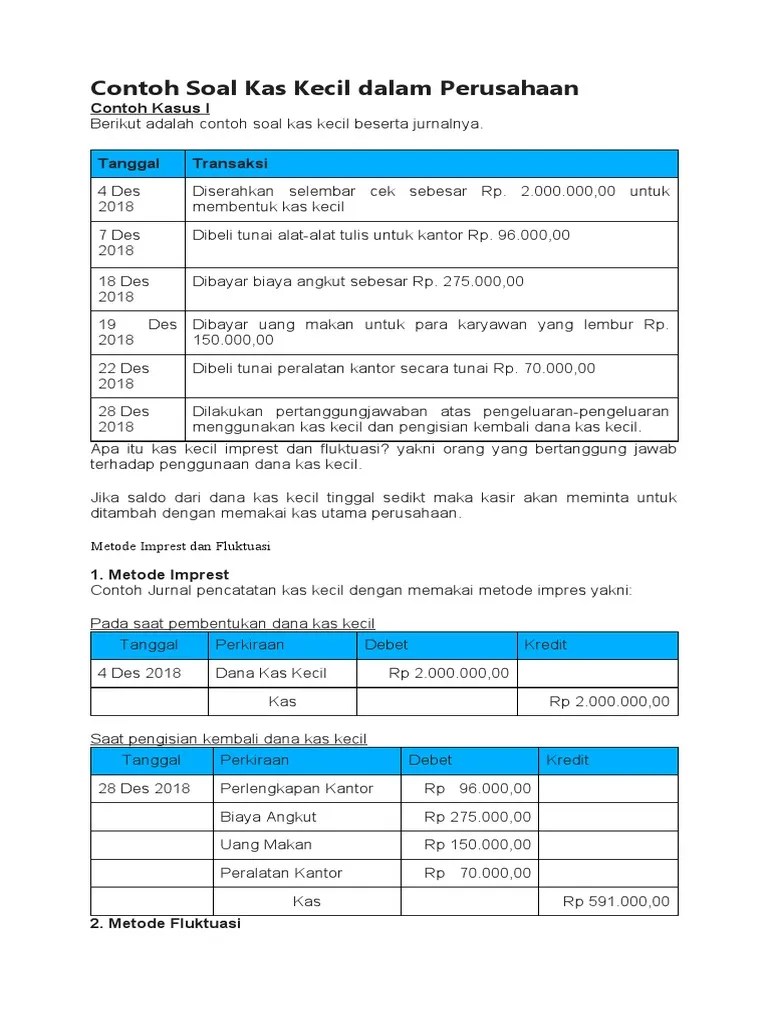 Contoh Soal Kas Kecil dalam Perusahaan

Contoh Kasus I

Berikut adalah contoh soal kas kecil beserta jurnalnya.

| Tanggal | Transaksi |
|---|---|
| 4 Des 2018 | Diserahkan selembar cek sebesar Rp. 2.000.000,00 untuk membentuk kas kecil |
| 7 Des 2018 | Dibeli tunai alat-alat tulis untuk kantor Rp. 96.000,00 |
| 18 Des 2018 | Dibayar biaya angkut sebesar Rp. 275.000,00 |
| 19 Des 2018 | Dibayar uang makan untuk para karyawan yang lembur Rp. 150.000,00 |
| 22 Des 2018 | Dibeli tunai peralatan kantor secara tunai Rp. 70.000,00 |
| 28 Des 2018 | Dilakukan pertanggungjawaban atas pengeluaran-pengeluaran menggunakan kas kecil dan pengisian kembali dana kas kecil. |

Apa itu kas kecil imprest dan fluktuasi? yakni orang yang bertanggung jawab terhadap penggunaan dana kas kecil.

Jika saldo dari dana kas kecil tinggal sedikt maka kasir akan meminta untuk ditambah dengan memakai kas utama perusahaan.

Metode Imprest dan Fluktuasi

1. Metode Imprest

Contoh Jurnal pencatatan kas kecil dengan memakai metode impres yakni:

Pada saat pembentukan dana kas kecil

| Tanggal | Perkiraan | Debet | Kredit |
|---|---|---|---|
| 4 Des 2018 | Dana Kas Kecil | Rp 2.000.000,00 | |
| | Kas | | Rp 2.000.000,00 |

Saat pengisian kembali dana kas kecil

| Tanggal | Perkiraan | Debet | Kredit |
|---|---|---|---|
| 28 Des 2018 | Perlengkapan Kantor | Rp 96.000,00 | |
| | Biaya Angkut | Rp 275.000,00 | |
| | Uang Makan | Rp 150.000,00 | |
| | Peralatan Kantor | Rp 70.000,00 | |
| | Kas | | Rp 591.000,00 |

2. Metode Fluktuasi